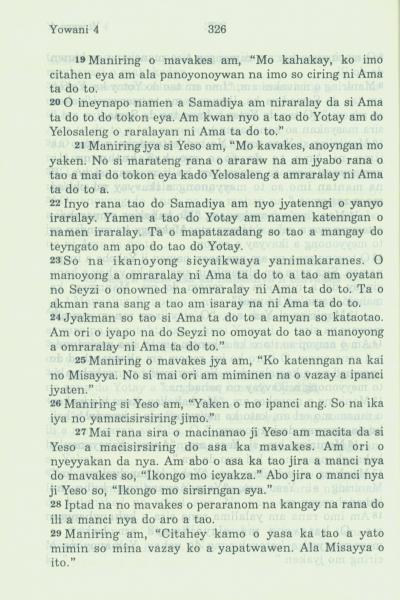 Yowani 4 326

19 Maniring o mavakes am, "Mo kahakay, ko imo citahen eya am ala panoyonoywan na imo so ciring ni Ama ta do to.
20 O ineynapo namen a Samadiya am niraralay da si Ama ta do to do tokon eya. Am kwan nyo a tao do Yotay am do Yelosaleng o raralayan ni Ama ta do to."

21 Maniring jya si Yeso am, "Mo kavakes, anoyngan mo yaken. No si marateng rana o araraw na am jyabo rana o tao a mai do tokon eya kado Yelosaleng a amraralay ni Ama ta do to a.
22 Inyo rana tao do Samadiya am nyo jyatenngi o yanyo iraralay. Yamen a tao do Yotay am namen katenngan o namen iraralay. Ta o mapatazadang so tao a mangay do teyngato am apo do tao do Yotay.
23 So na ikanoyong sicyaikwaya yanimakaranes. O manoyong a omraralay ni Ama ta do to a tao am oyatan no Seyzi o onowned na omraralay ni Ama ta do to. Ta o akman rana sang a tao am isaray na ni Ama ta do to.
24 Jyakman so tao si Ama ta do to a amyan so kataotao. Am ori o iyapo na do Seyzi no omoyat do tao a manoyong a omraralay ni Ama ta do to."

25 Maniring o mavakes jya am, "Ko katenngan na kai no Misayya. No si mai ori am miminen na o vazay a ipanci jyaten."
26 Maniring si Yeso am, "Yaken o mo ipanci ang. So na ika iya no yamacisirsiring jimo."

27 Mai rana sira o macinanao ji Yeso am macita da si Yeso a macisirsiring do asa ka mavakes. Am ori o nyeyyakan da nya. Am abo o asa ka tao jira a manci nya do mavakes so, "Ikongo mo icyakza." Abo jira o manci nya ji Yeso so, "Ikongo mo sirsirngan sya."
28 Iptad na no mavakes o peraranom na kangay na rana do ili a manci nya do aro a tao.
29 Maniring am, "Citahey kamo o yasa ka tao a yato mimin so mina vazay ko a yapatwawen. Ala Misayya o ito."